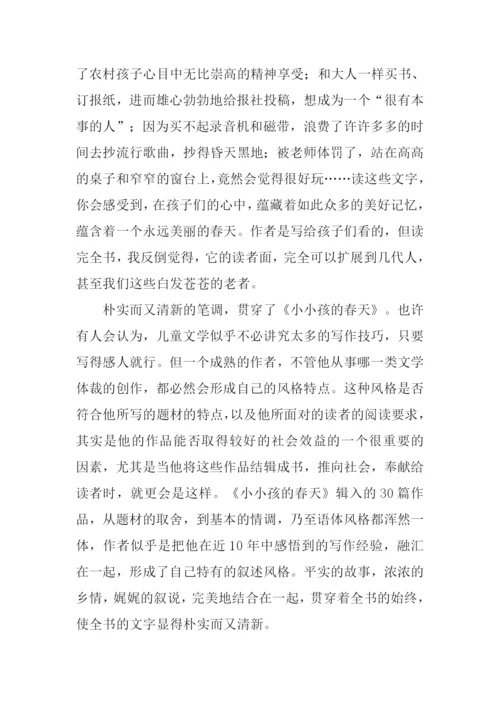 了农村孩子心目中无比崇高的精神享受；和大人一样买书、订报纸，进而雄心勃勃地给报社投稿，想成为一个“很有本事的人”；因为买不起录音机和磁带，浪费了许许多多的时间去抄流行歌曲，抄得昏天黑地；被老师体罚了，站在高高的桌子和窄窄的窗台上，竟然会觉得很好玩……读这些文字，你会感受到，在孩子们的心中，蕴藏着如此众多的美好记忆，蕴含着一个永远美丽的春天。作者是写给孩子们看的，但读完全书，我反倒觉得，它的读者面，完全可以扩展到几代人，甚至我们这些白发苍苍的老者。

朴实而又清新的笔调，贯穿了《小小孩的春天》。也许有人会认为，儿童文学似乎不必讲究太多的写作技巧，只要写得感人就行。但一个成熟的作者，不管他从事哪一类文学体裁的创作，都必然会形成自己的风格特点。这种风格是否符合他所写的题材的特点，以及他所面对的读者的阅读要求，其实是他的作品能否取得较好的社会效益的一个很重要的因素，尤其是当他将这些作品结辑成书，推向社会，奉献给读者时，就更会是这样。《小小孩的春天》辑入的30篇作品，从题材的取舍，到基本的情调，乃至语体风格都浑然一体，作者似乎是把他在近10年中感悟到的写作经验，融汇在一起，形成了自己特有的叙述风格。平实的故事，浓浓的乡情，娓娓的叙说，完美地结合在一起，贯穿着全书的始终，使全书的文字显得朴实而又清新。